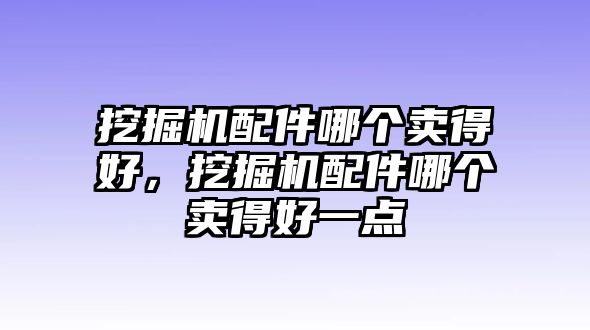 挖掘机配件哪个卖得好，挖掘机配件哪个卖得好一点